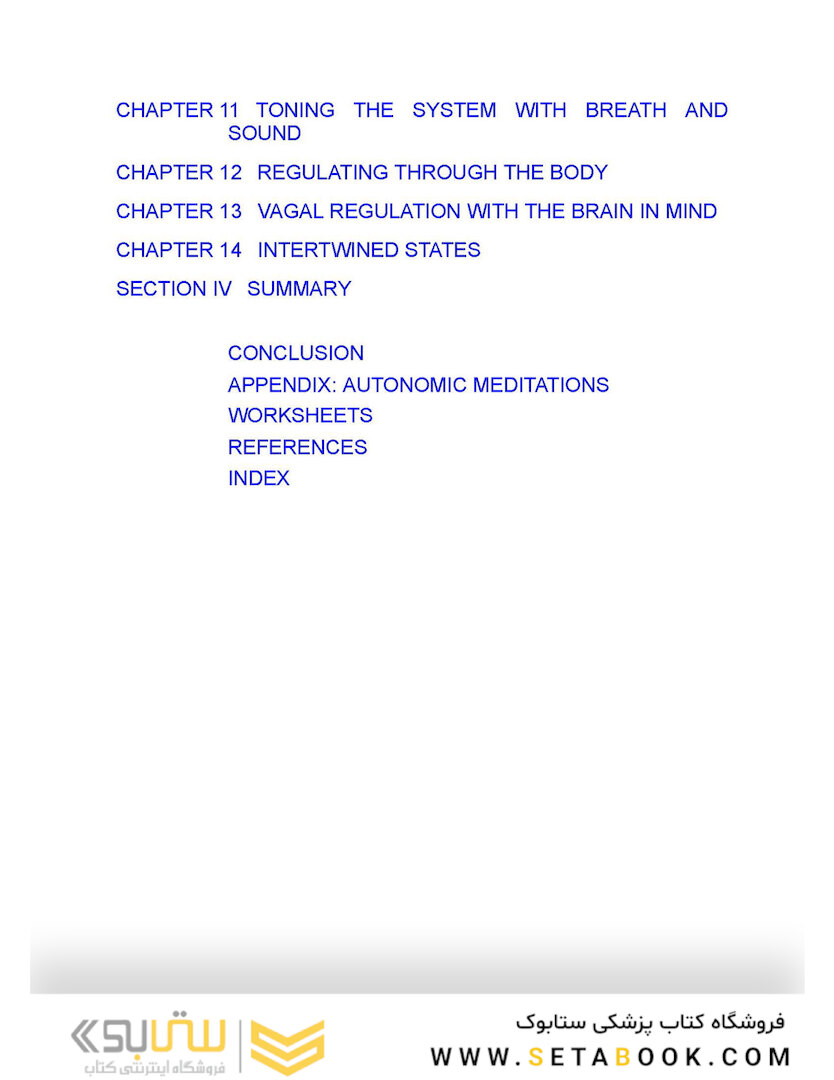 CHAPTER 11 TONING THE SYSTEM WITH BREATH AND SOUND

CHAPTER 12 REGULATING THROUGH THE BODY

CHAPTER 13 VAGAL REGULATION WITH THE BRAIN IN MIND

CHAPTER 14 INTERTWINED STATES

SECTION IV SUMMARY

CONCLUSION
APPENDIX: AUTONOMIC MEDITATIONS
WORKSHEETS
REFERENCES
INDEX

ستابوک
فروشگاه اینترنتی کتاب

فروشگاه کتاب پزشکی ستابوک
WWW.SETABOOK.COM